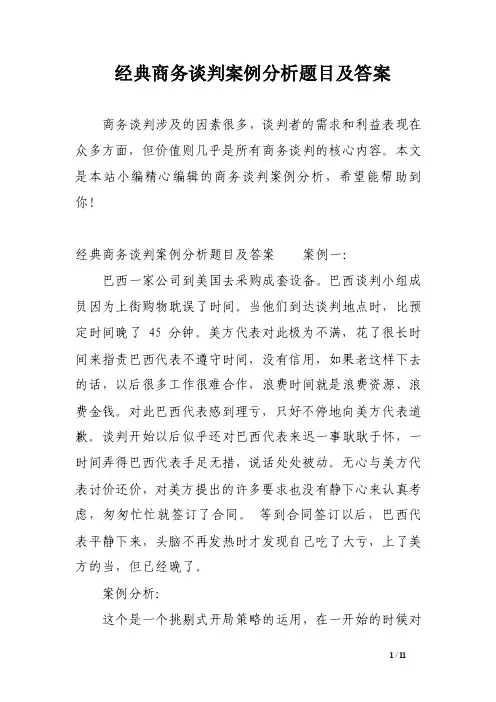 经典商务谈判案例分析题目及答案

商务谈判涉及的因素很多，谈判者的需求和利益表现在众多方面，但价值则几乎是所有商务谈判的核心内容。本文是本站小编精心编辑的商务谈判案例分析，希望能帮助到你！

经典商务谈判案例分析题目及答案　　案例一:

巴西一家公司到美国去采购成套设备。巴西谈判小组成员因为上街购物耽误了时间。当他们到达谈判地点时，比预定时间晚了 45 分钟。美方代表对此极为不满，花了很长时间来指责巴西代表不遵守时间，没有信用，如果老这样下去的话，以后很多工作很难合作，浪费时间就是浪费资源、浪费金钱。对此巴西代表感到理亏，只好不停地向美方代表道歉。谈判开始以后似乎还对巴西代表来迟一事耿耿于怀，一时间弄得巴西代表手足无措，说话处处被动。无心与美方代表讨价还价，对美方提出的许多要求也没有静下心来认真考虑，匆匆忙忙就签订了合同。 等到合同签订以后，巴西代表平静下来，头脑不再发热时才发现自己吃了大亏，上了美方的当，但已经晚了。

案例分析:

这个是一个挑剔式开局策略的运用，在一开始的时候对

1 / 11